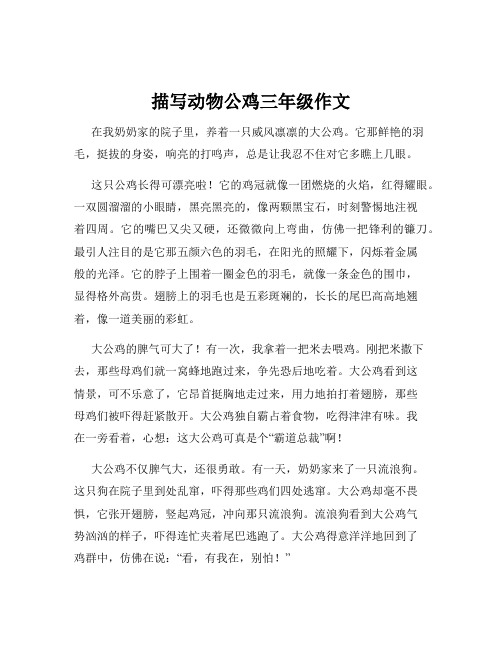 描写动物公鸡三年级作文

在我奶奶家的院子里，养着一只威风凛凛的大公鸡。它那鲜艳的羽毛，挺拔的身姿，响亮的打鸣声，总是让我忍不住对它多瞧上几眼。

这只公鸡长得可漂亮啦！它的鸡冠就像一团燃烧的火焰，红得耀眼。一双圆溜溜的小眼睛，黑亮黑亮的，像两颗黑宝石，时刻警惕地注视着四周。它的嘴巴又尖又硬，还微微向上弯曲，仿佛一把锋利的镰刀。最引人注目的是它那五颜六色的羽毛，在阳光的照耀下，闪烁着金属般的光泽。它的脖子上围着一圈金色的羽毛，就像一条金色的围巾，显得格外高贵。翅膀上的羽毛也是五彩斑斓的，长长的尾巴高高地翘着，像一道美丽的彩虹。

大公鸡的脾气可大了！有一次，我拿着一把米去喂鸡。刚把米撒下去，那些母鸡们就一窝蜂地跑过来，争先恐后地吃着。大公鸡看到这情景，可不乐意了，它昂首挺胸地走过来，用力地拍打着翅膀，那些母鸡们被吓得赶紧散开。大公鸡独自霸占着食物，吃得津津有味。我在一旁看着，心想：这大公鸡可真是个“霸道总裁”啊！

大公鸡不仅脾气大，还很勇敢。有一天，奶奶家来了一只流浪狗。这只狗在院子里到处乱窜，吓得那些鸡们四处逃窜。大公鸡却毫不畏惧，它张开翅膀，竖起鸡冠，冲向那只流浪狗。流浪狗看到大公鸡气势汹汹的样子，吓得连忙夹着尾巴逃跑了。大公鸡得意洋洋地回到了鸡群中，仿佛在说：“看，有我在，别怕！”